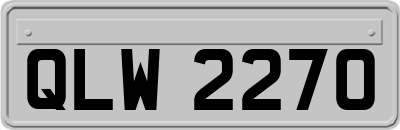 QLW 2270